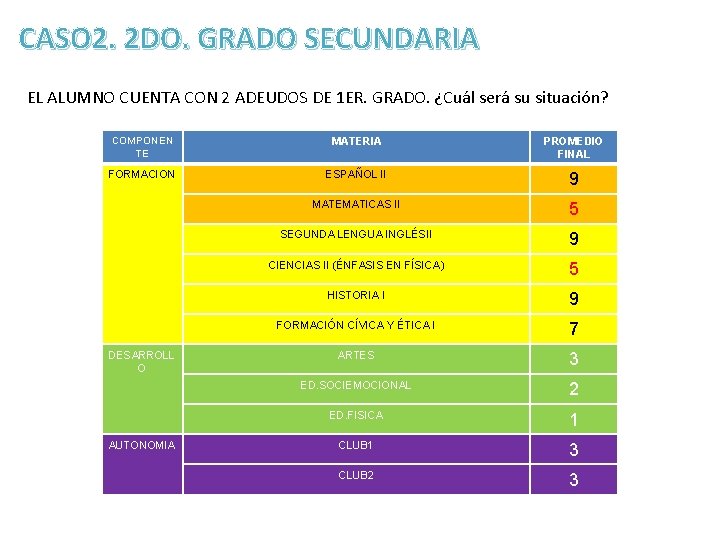 CASO2. 2DO. GRADO SECUNDARIA

EL ALUMNO CUENTA CON 2 ADEUDOS DE 1ER. GRADO. ¿Cuál será su situación?

| COMPONENTE | MATERIA | PROMEDIO FINAL |
|---|---|---|
| FORMACION | ESPAÑOL II | 9 |
| | MATEMATICAS II | 5 |
| | SEGUNDA LENGUA INGLÉSII | 9 |
| | CIENCIAS II (ÉNFASIS EN FÍSICA) | 5 |
| | HISTORIA I | 9 |
| | FORMACIÓN CÍVICA Y ÉTICA I | 7 |
| DESARROLLO | ARTES | 3 |
| | ED.SOCIEMOCIONAL | 2 |
| | ED.FISICA | 1 |
| AUTONOMIA | CLUB1 | 3 |
| | CLUB2 | 3 |